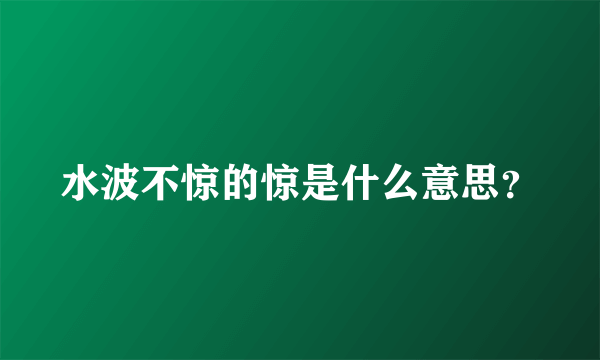 水波不惊的惊是什么意思?